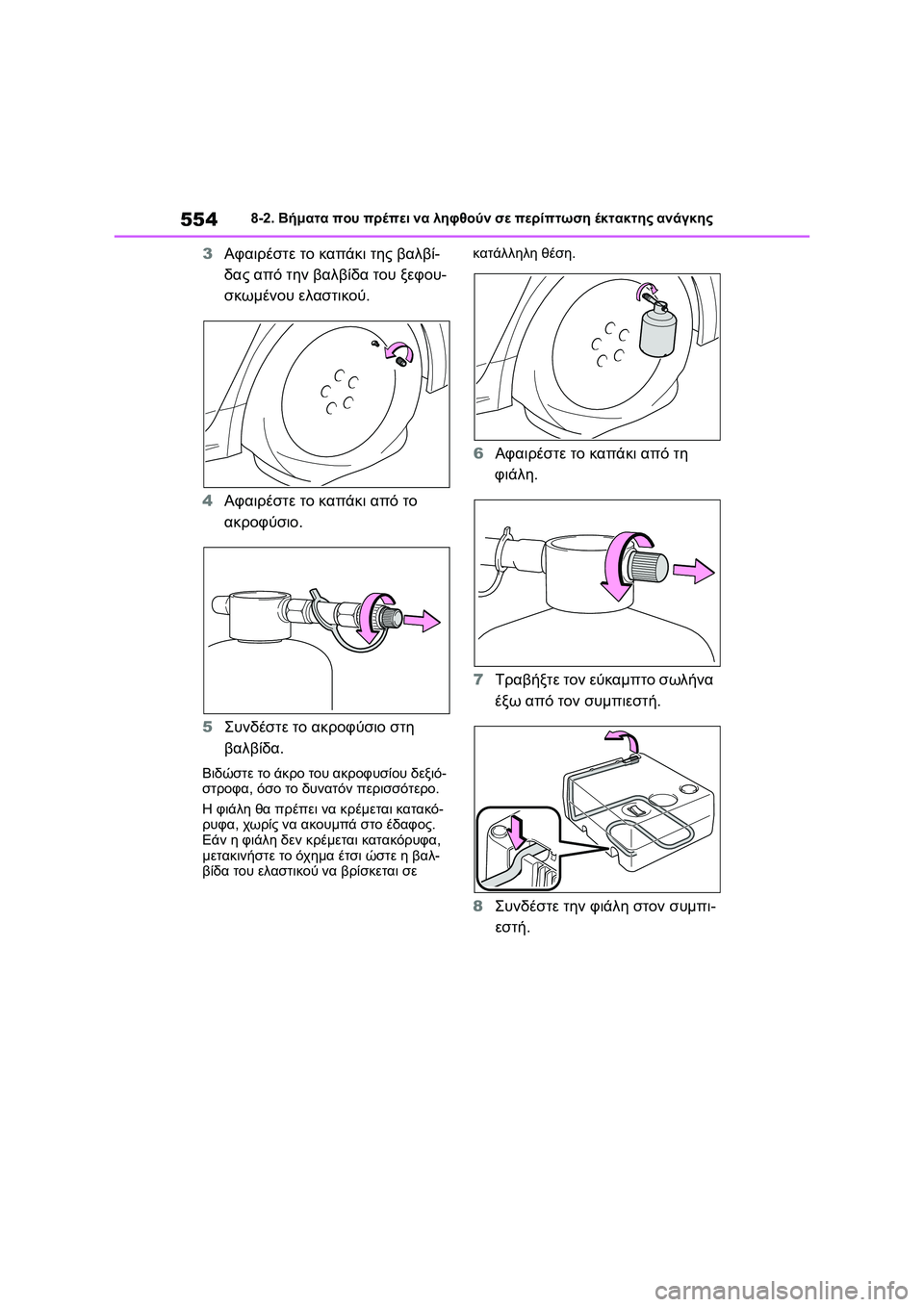 554 8-2. Βήματα που πρέπει να ληφθούν σε περίπτωση έκτακτης ανάγκης

3 Αφαιρέστε το καπάκι της βαλβίδας από την βαλβίδα του ξεφουσκωμένου ελαστικού.

4 Αφαιρέστε το καπάκι από το ακροφύσιο.

5 Συνδέστε το ακροφύσιο στη βαλβίδα.

Βιδώστε το άκρο του ακροφυσίου δεξιόστροφα, όσο το δυνατόν περισσότερο.

Η φιάλη θα πρέπει να κρέμεται κατακόρυφα, χωρίς να ακουμπά στο έδαφος. Εάν η φιάλη δεν κρέμεται κατακόρυφα, μετακινήστε το όχημα έτσι ώστε η βαλβίδα του ελαστικού να βρίσκεται σε κατάλληλη θέση.

6 Αφαιρέστε το καπάκι από τη φιάλη.

7 Τραβήξτε τον εύκαμπτο σωλήνα έξω από τον συμπιεστή.

8 Συνδέστε την φιάλη στον συμπιεστή.

carmanualsonline.info